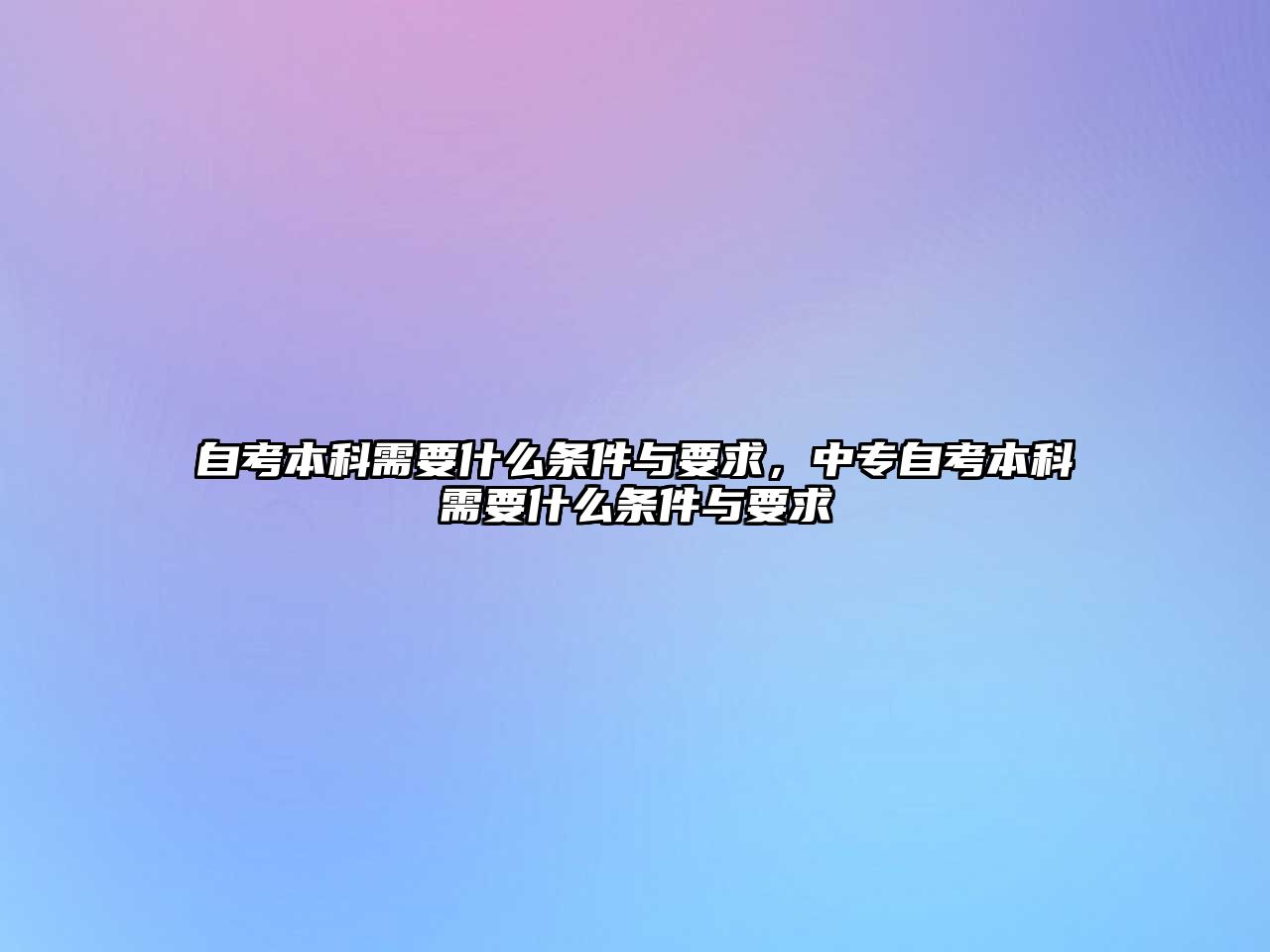 自考本科需要什么条件与要求，中专自考本科需要什么条件与要求